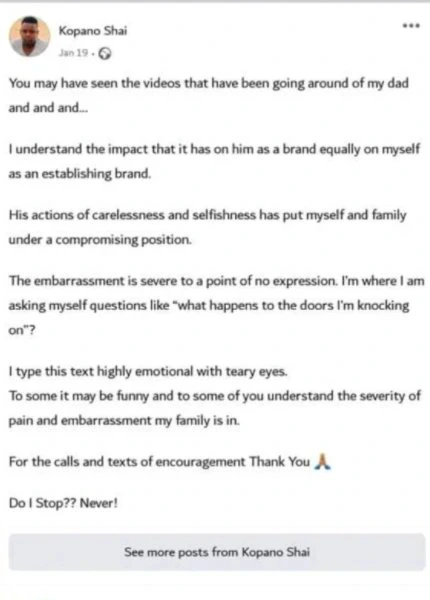 Kopano Shai
Jan 19 ·

...

You may have seen the videos that have been going around of my dad and and and...

I understand the impact that it has on him as a brand equally on myself as an establishing brand.

His actions of carelessness and selfishness has put myself and family under a compromising position.

The embarrassment is severe to a point of no expression. I'm where I am asking myself questions like "what happens to the doors I'm knocking on"?

I type this text highly emotional with teary eyes.
To some it may be funny and to some of you understand the severity of pain and embarrassment my family is in.

For the calls and texts of encouragement Thank You 🙏

Do I Stop?? Never!

See more posts from Kopano Shai